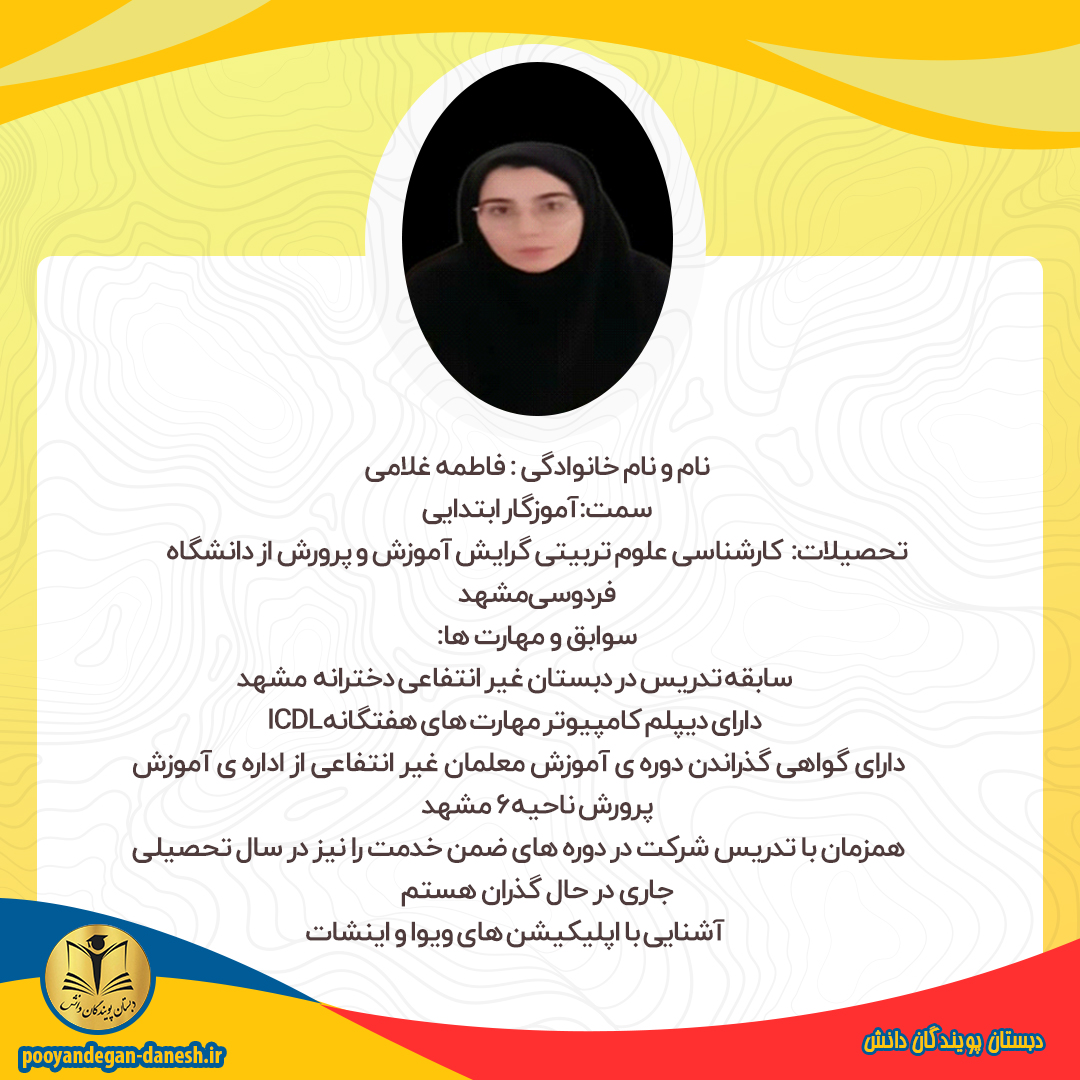 نام و نام خانوادگی : فاطمه غلامی
سمت: آموزگار ابتدایی
تحصیلات: کارشناسی علوم تربیتی گرایش آموزش و پرورش از دانشگاه فردوسی مشهد
سوابق و مهارت ها:
سابقه تدریس در دبستان غیر انتفاعی دخترانه مشهد
دارای دیپلم کامپیوتر مهارت های هفتگانه ICDL
دارای گواهی گذراندن دوره ی آموزش معلمان غیر انتفاعی از اداره ی آموزش پرورش ناحیه ۶ مشهد
همزمان با تدریس شرکت در دوره های ضمن خدمت را نیز در سال تحصیلی جاری در حال گذران هستم
آشنایی با اپلیکیشن های ویوا و اینشات

دبستان پویندگان دانش
pooyandegan-danesh.ir
دبستان پویندگان دانش